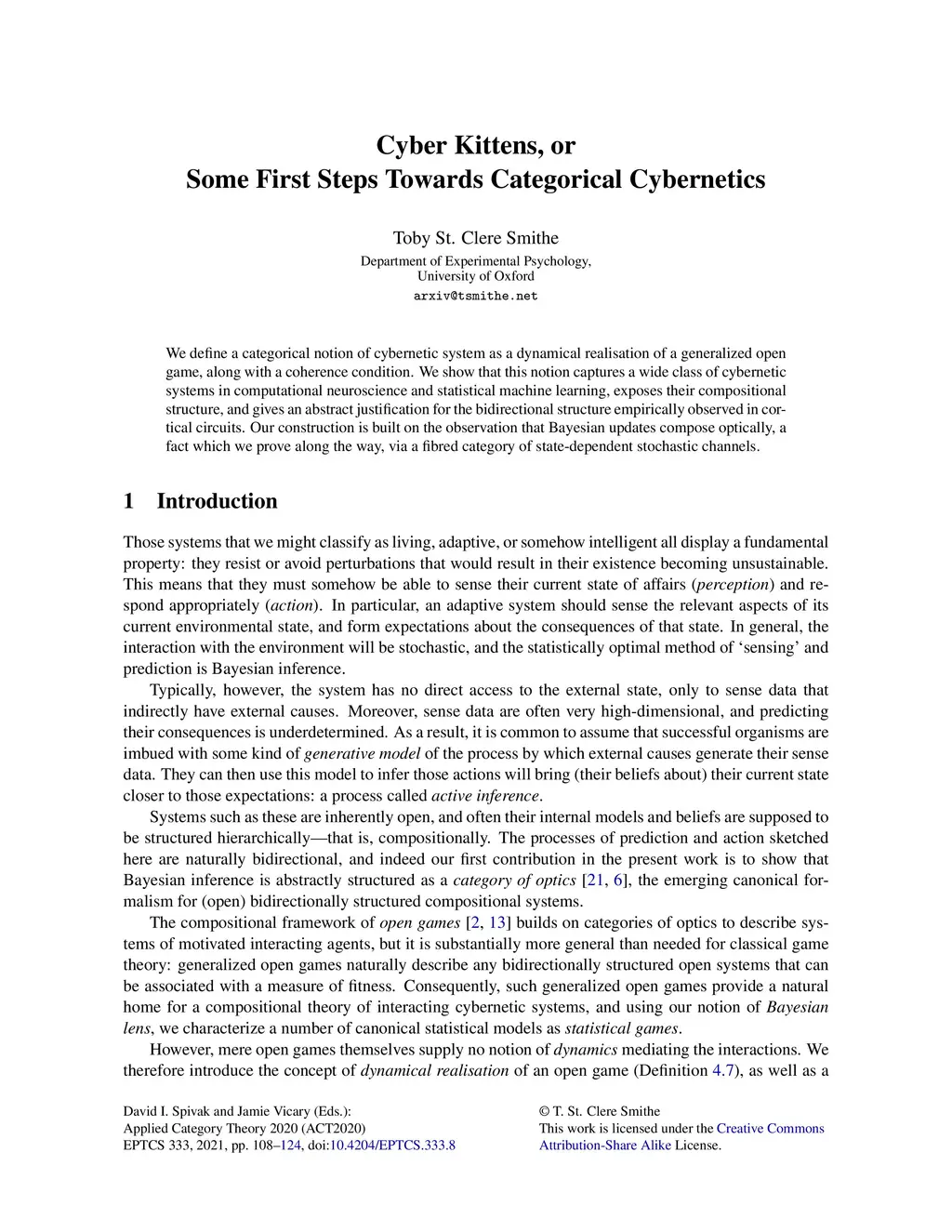 Cyber Kittens, or
Some First Steps Towards Categorical Cybernetics

Toby St. Clere Smithe
Department of Experimental Psychology,
University of Oxford
arxiv@tsmithe.net

We define a categorical notion of cybernetic system as a dynamical realisation of a generalized open game, along with a coherence condition. We show that this notion captures a wide class of cybernetic systems in computational neuroscience and statistical machine learning, exposes their compositional structure, and gives an abstract justification for the bidirectional structure empirically observed in cortical circuits. Our construction is built on the observation that Bayesian updates compose optically, a fact which we prove along the way, via a fibred category of state-dependent stochastic channels.

1 Introduction

Those systems that we might classify as living, adaptive, or somehow intelligent all display a fundamental property: they resist or avoid perturbations that would result in their existence becoming unsustainable. This means that they must somehow be able to sense their current state of affairs (perception) and respond appropriately (action). In particular, an adaptive system should sense the relevant aspects of its current environmental state, and form expectations about the consequences of that state. In general, the interaction with the environment will be stochastic, and the statistically optimal method of ‘sensing’ and prediction is Bayesian inference.

Typically, however, the system has no direct access to the external state, only to sense data that indirectly have external causes. Moreover, sense data are often very high-dimensional, and predicting their consequences is underdetermined. As a result, it is common to assume that successful organisms are imbued with some kind of generative model of the process by which external causes generate their sense data. They can then use this model to infer those actions will bring (their beliefs about) their current state closer to those expectations: a process called active inference.

Systems such as these are inherently open, and often their internal models and beliefs are supposed to be structured hierarchically—that is, compositionally. The processes of prediction and action sketched here are naturally bidirectional, and indeed our first contribution in the present work is to show that Bayesian inference is abstractly structured as a category of optics [21, 6], the emerging canonical formalism for (open) bidirectionally structured compositional systems.

The compositional framework of open games [2, 13] builds on categories of optics to describe systems of motivated interacting agents, but it is substantially more general than needed for classical game theory: generalized open games naturally describe any bidirectionally structured open systems that can be associated with a measure of fitness. Consequently, such generalized open games provide a natural home for a compositional theory of interacting cybernetic systems, and using our notion of Bayesian lens, we characterize a number of canonical statistical models as statistical games.

However, mere open games themselves supply no notion of dynamics mediating the interactions. We therefore introduce the concept of dynamical realisation of an open game (Definition 4.7), as well as a

David I. Spivak and Jamie Vicary (Eds.):
Applied Category Theory 2020 (ACT2020)
EPTCS 333, 2021, pp. 108–124, doi:10.4204/EPTCS.333.8

© T. St. Clere Smithe
This work is licensed under the Creative Commons Attribution-Share Alike License.